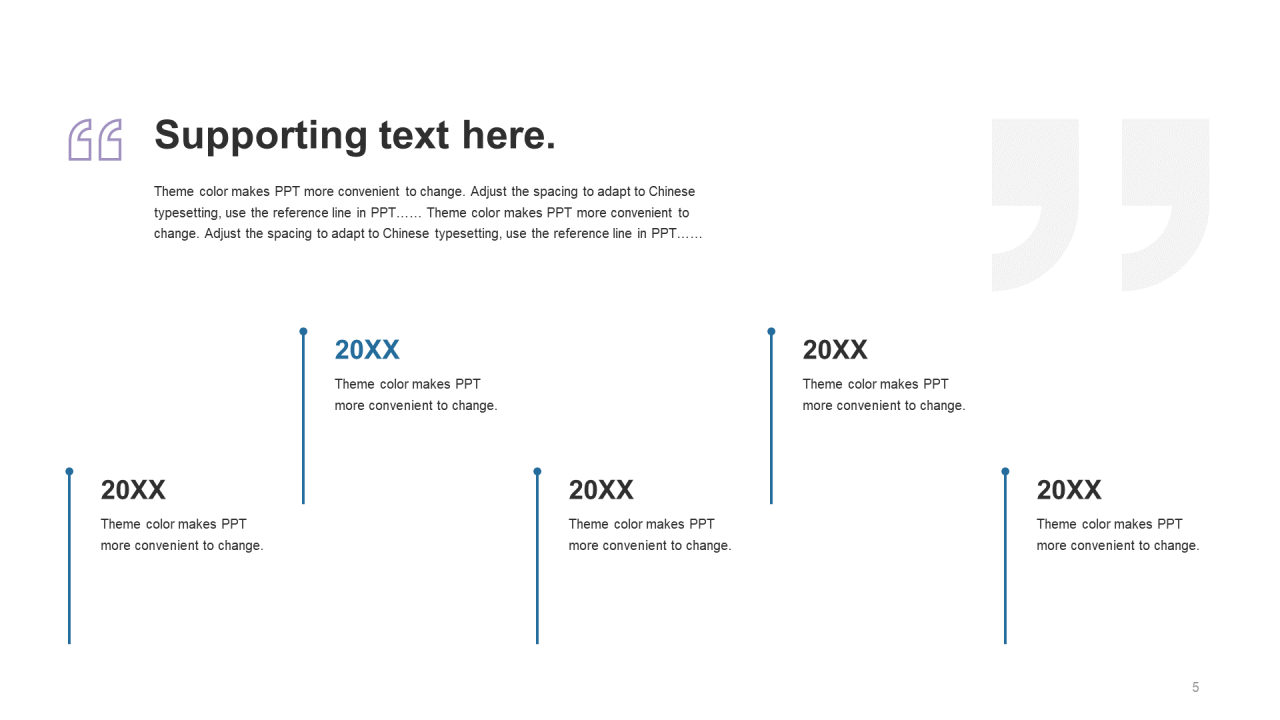 Supporting text here.

Theme color makes PPT more convenient to change. Adjust the spacing to adapt to Chinese typesetting, use the reference line in PPT…… Theme color makes PPT more convenient to change. Adjust the spacing to adapt to Chinese typesetting, use the reference line in PPT……

20XX

Theme color makes PPT more convenient to change.

20XX

Theme color makes PPT more convenient to change.

20XX

Theme color makes PPT more convenient to change.

20XX

Theme color makes PPT more convenient to change.

20XX

Theme color makes PPT more convenient to change.

5